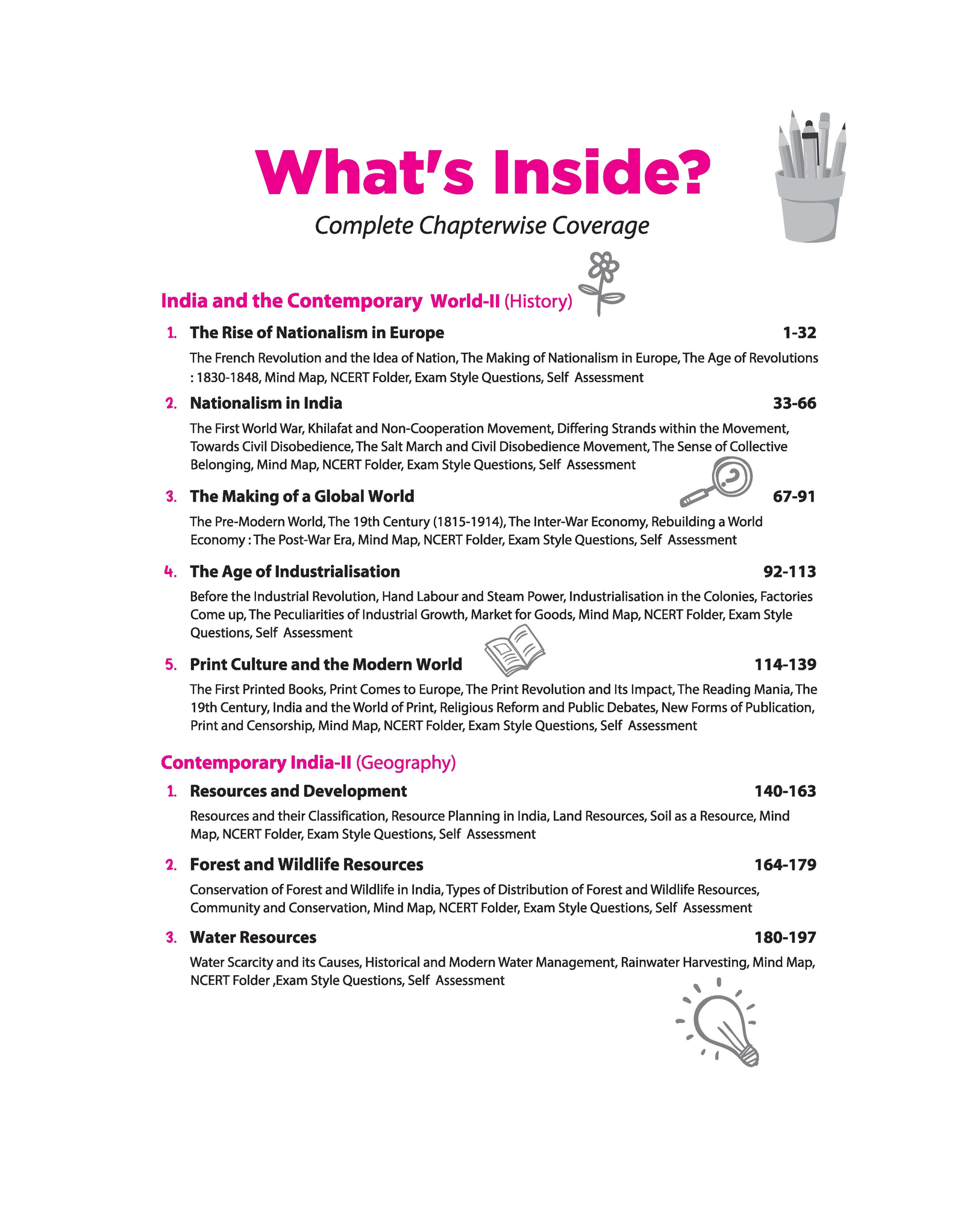 What's Inside?

Complete Chapterwise Coverage

India and the Contemporary World-II (History)

1. The Rise of Nationalism in Europe 1-32

The French Revolution and the Idea of Nation, The Making of Nationalism in Europe, The Age of Revolutions : 1830-1848, Mind Map, NCERT Folder, Exam Style Questions, Self Assessment

2. Nationalism in India 33-66

The First World War, Khilafat and Non-Cooperation Movement, Differing Strands within the Movement, Towards Civil Disobedience, The Salt March and Civil Disobedience Movement, The Sense of Collective Belonging, Mind Map, NCERT Folder, Exam Style Questions, Self Assessment

3. The Making of a Global World 67-91

The Pre-Modern World, The 19th Century (1815-1914), The Inter-War Economy, Rebuilding a World Economy : The Post-War Era, Mind Map, NCERT Folder, Exam Style Questions, Self Assessment

4. The Age of Industrialisation 92-113

Before the Industrial Revolution, Hand Labour and Steam Power, Industrialisation in the Colonies, Factories Come up, The Peculiarities of Industrial Growth, Market for Goods, Mind Map, NCERT Folder, Exam Style Questions, Self Assessment

5. Print Culture and the Modern World 114-139

The First Printed Books, Print Comes to Europe, The Print Revolution and Its Impact, The Reading Mania, The 19th Century, India and the World of Print, Religious Reform and Public Debates, New Forms of Publication, Print and Censorship, Mind Map, NCERT Folder, Exam Style Questions, Self Assessment

Contemporary India-II (Geography)

1. Resources and Development 140-163

Resources and their Classification, Resource Planning in India, Land Resources, Soil as a Resource, Mind Map, NCERT Folder, Exam Style Questions, Self Assessment

2. Forest and Wildlife Resources 164-179

Conservation of Forest and Wildlife in India, Types of Distribution of Forest and Wildlife Resources, Community and Conservation, Mind Map, NCERT Folder, Exam Style Questions, Self Assessment

3. Water Resources 180-197

Water Scarcity and its Causes, Historical and Modern Water Management, Rainwater Harvesting, Mind Map, NCERT Folder ,Exam Style Questions, Self Assessment